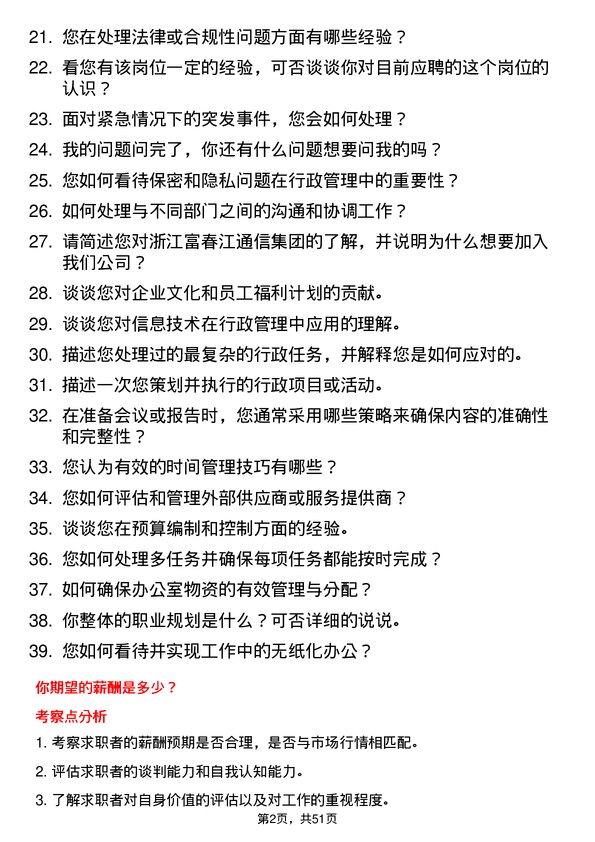 21. 您在处理法律或合规性问题方面有哪些经验？

22. 看您有该岗位一定的经验，可否谈谈你对目前应聘的这个岗位的认识？

23. 面对紧急情况下的突发事件，您会如何处理？

24. 我的问题问完了，你还有什么问题想要问我的吗？

25. 您如何看待保密和隐私问题在行政管理中的重要性？

26. 如何处理与不同部门之间的沟通和协调工作？

27. 请简述您对浙江富春江通信集团的了解，并说明为什么想要加入我们公司？

28. 谈谈您对企业文化和员工福利计划的贡献。

29. 谈谈您对信息技术在行政管理中应用的理解。

30. 描述您处理过的最复杂的行政任务，并解释您是如何应对的。

31. 描述一次您策划并执行的行政项目或活动。

32. 在准备会议或报告时，您通常采用哪些策略来确保内容的准确性和完整性？

33. 您认为有效的时间管理技巧有哪些？

34. 您如何评估和管理外部供应商或服务提供商？

35. 谈谈您在预算编制和控制方面的经验。

36. 您如何处理多任务并确保每项任务都能按时完成？

37. 如何确保办公室物资的有效管理与分配？

38. 你整体的职业规划是什么？可否详细的说说。

39. 您如何看待并实现工作中的无纸化办公？

你期望的薪酬是多少？

考察点分析

1. 考察求职者的薪酬预期是否合理，是否与市场行情相匹配。

2. 评估求职者的谈判能力和自我认知能力。

3. 了解求职者对自身价值的评估以及对工作的重视程度。

第2页，共51页